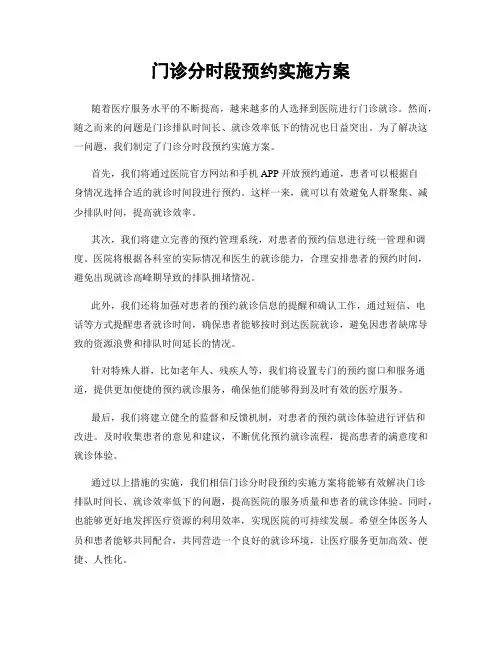 门诊分时段预约实施方案

随着医疗服务水平的不断提高，越来越多的人选择到医院进行门诊就诊。然而，随之而来的问题是门诊排队时间长、就诊效率低下的情况也日益突出。为了解决这一问题，我们制定了门诊分时段预约实施方案。

首先，我们将通过医院官方网站和手机 APP 开放预约通道，患者可以根据自身情况选择合适的就诊时间段进行预约。这样一来，就可以有效避免人群聚集、减少排队时间，提高就诊效率。

其次，我们将建立完善的预约管理系统，对患者的预约信息进行统一管理和调度。医院将根据各科室的实际情况和医生的就诊能力，合理安排患者的预约时间，避免出现就诊高峰期导致的排队拥堵情况。

此外，我们还将加强对患者的预约就诊信息的提醒和确认工作，通过短信、电话等方式提醒患者就诊时间，确保患者能够按时到达医院就诊，避免因患者缺席导致的资源浪费和排队时间延长的情况。

针对特殊人群，比如老年人、残疾人等，我们将设置专门的预约窗口和服务通道，提供更加便捷的预约就诊服务，确保他们能够得到及时有效的医疗服务。

最后，我们将建立健全的监督和反馈机制，对患者的预约就诊体验进行评估和改进。及时收集患者的意见和建议，不断优化预约就诊流程，提高患者的满意度和就诊体验。

通过以上措施的实施，我们相信门诊分时段预约实施方案将能够有效解决门诊排队时间长、就诊效率低下的问题，提高医院的服务质量和患者的就诊体验。同时，也能够更好地发挥医疗资源的利用效率，实现医院的可持续发展。希望全体医务人员和患者能够共同配合，共同营造一个良好的就诊环境，让医疗服务更加高效、便捷、人性化。